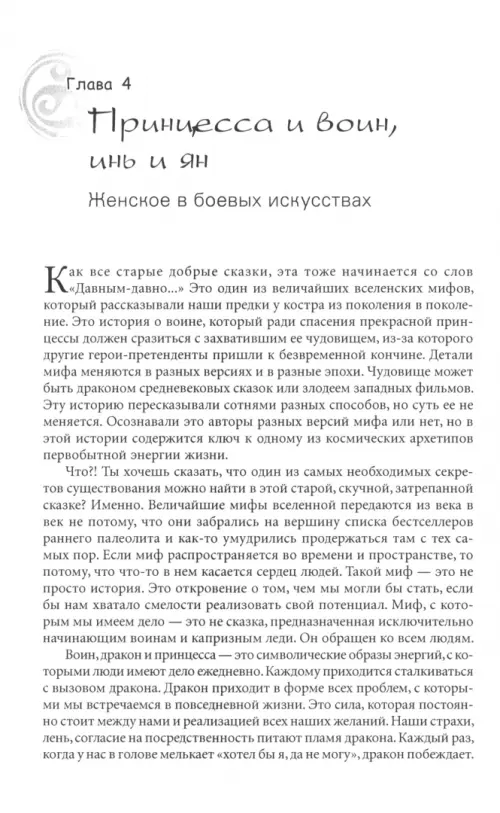 Глава 4

Принцесса и воин, инь и ян

Женское в боевых искусствах

Как все старые добрые сказки, эта тоже начинается со слов «Давным-давно...» Это один из величайших вселенских мифов, который рассказывали наши предки у костра из поколения в поколение. Это история о воине, который ради спасения прекрасной принцессы должен сразиться с захватившим ее чудовищем, из-за которого другие герои-претенденты пришли к безвременной кончине. Детали мифа меняются в разных версиях и в разные эпохи. Чудовище может быть драконом средневековых сказок или злодеем западных фильмов. Эту историю пересказывали сотнями разных способов, но суть ее не меняется. Осознавали это авторы разных версий мифа или нет, но в этой истории содержится ключ к одному из космических архетипов первобытной энергии жизни.

Что?! Ты хочешь сказать, что один из самых необходимых секретов существования можно найти в этой старой, скучной, затрепанной сказке? Именно. Величайшие мифы вселенной передаются из века в век не потому, что они забрались на вершину списка бестселлеров раннего палеолита и как-то умудрились продержаться там с тех самых пор. Если миф распространяется во времени и пространстве, то потому, что что-то в нем касается сердец людей. Такой миф — это не просто история. Это откровение о том, чем мы могли бы стать, если бы нам хватало смелости реализовать свой потенциал. Миф, с которым мы имеем дело — это не сказка, предназначенная исключительно начинающим воинам и капризным леди. Он обращен ко всем людям.

Воин, дракон и принцесса — это символические образы энергий, с которыми люди имеют дело ежедневно. Каждому приходится сталкиваться с вызовом дракона. Дракон приходит в форме всех проблем, с которыми мы встречаемся в повседневной жизни. Это сила, которая постоянно стоит между нами и реализацией всех наших желаний. Наши страхи, лень, согласие на посредственность питают пламя дракона. Каждый раз, когда у нас в голове мелькает «хотел бы я, да не могу», дракон побеждает.